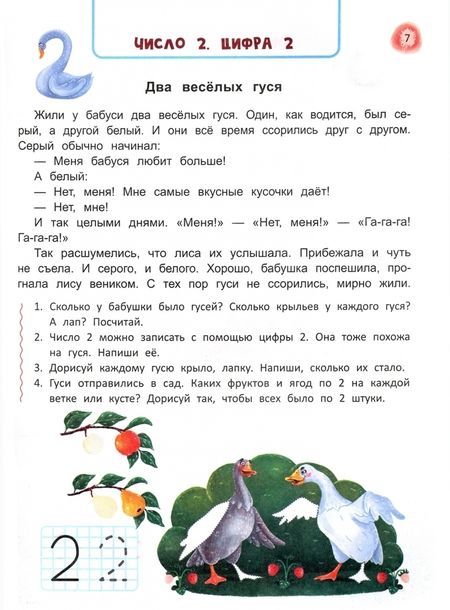 ЧИСЛО 2. ЦИФРА 2

7

Два весёлых гуся

Жили у бабуси два весёлых гуся. Один, как водится, был серый, а другой белый. И они всё время ссорились друг с другом. Серый обычно начинал:

— Меня бабуся любит больше!

А белый:

— Нет, меня! Мне самые вкусные кусочки даёт!

— Нет, мне!

И так целыми днями. «Меня!» — «Нет, меня!» — «Га-га-га! Га-га-га!»

Так расшумелись, что лиса их услышала. Прибежала и чуть не съела. И серого, и белого. Хорошо, бабушка поспешила, прогнала лису веником. С тех пор гуси не ссорились, мирно жили.

1. Сколько у бабушки было гусей? Сколько крыльев у каждого гуся? А лап? Посчитай.
2. Число 2 можно записать с помощью цифры 2. Она тоже похожа на гуся. Напиши её.
3. Дорисуй каждому гусю крыло, лапку. Напиши, сколько их стало.
4. Гуси отправились в сад. Каких фруктов и ягод по 2 на каждой ветке или кусте? Дорисуй так, чтобы всех было по 2 штуки.

2 2